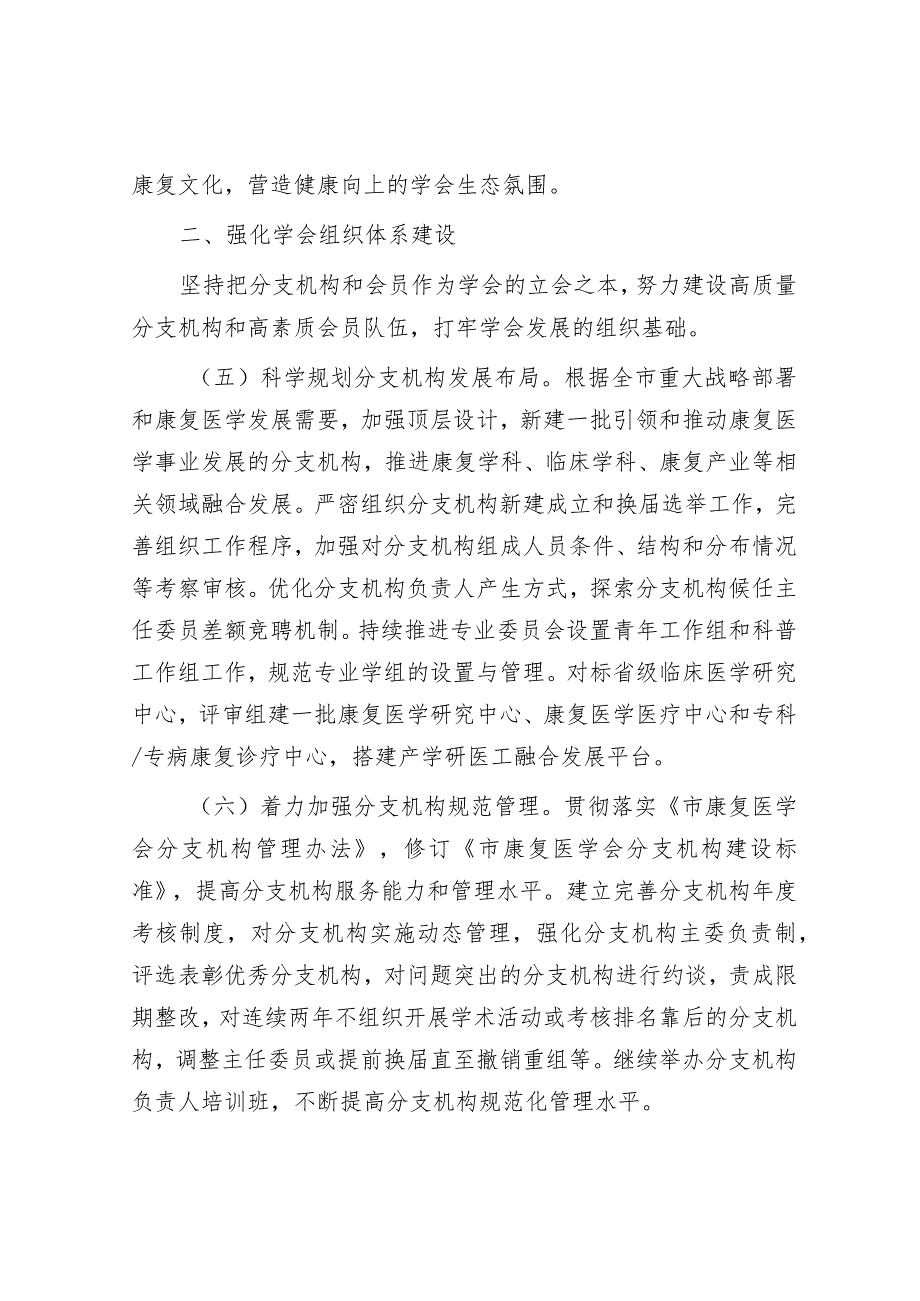 康复文化，营造健康向上的学会生态氛围。

二、强化学会组织体系建设

坚持把分支机构和会员作为学会的立会之本，努力建设高质量分支机构和高素质会员队伍，打牢学会发展的组织基础。

（五）科学规划分支机构发展布局。根据全市重大战略部署和康复医学发展需要，加强顶层设计，新建一批引领和推动康复医学事业发展的分支机构，推进康复学科、临床学科、康复产业等相关领域融合发展。严密组织分支机构新建成立和换届选举工作，完善组织工作程序，加强对分支机构组成人员条件、结构和分布情况等考察审核。优化分支机构负责人产生方式，探索分支机构候任主任委员差额竞聘机制。持续推进专业委员会设置青年工作组和科普工作组工作，规范专业学组的设置与管理。对标省级临床医学研究中心，评审组建一批康复医学研究中心、康复医学医疗中心和专科/专病康复诊疗中心，搭建产学研医工融合发展平台。

（六）着力加强分支机构规范管理。贯彻落实《市康复医学会分支机构管理办法》，修订《市康复医学会分支机构建设标准》，提高分支机构服务能力和管理水平。建立完善分支机构年度考核制度，对分支机构实施动态管理，强化分支机构主委负责制，评选表彰优秀分支机构，对问题突出的分支机构进行约谈，责成限期整改，对连续两年不组织开展学术活动或考核排名靠后的分支机构，调整主任委员或提前换届直至撤销重组等。继续举办分支机构负责人培训班，不断提高分支机构规范化管理水平。